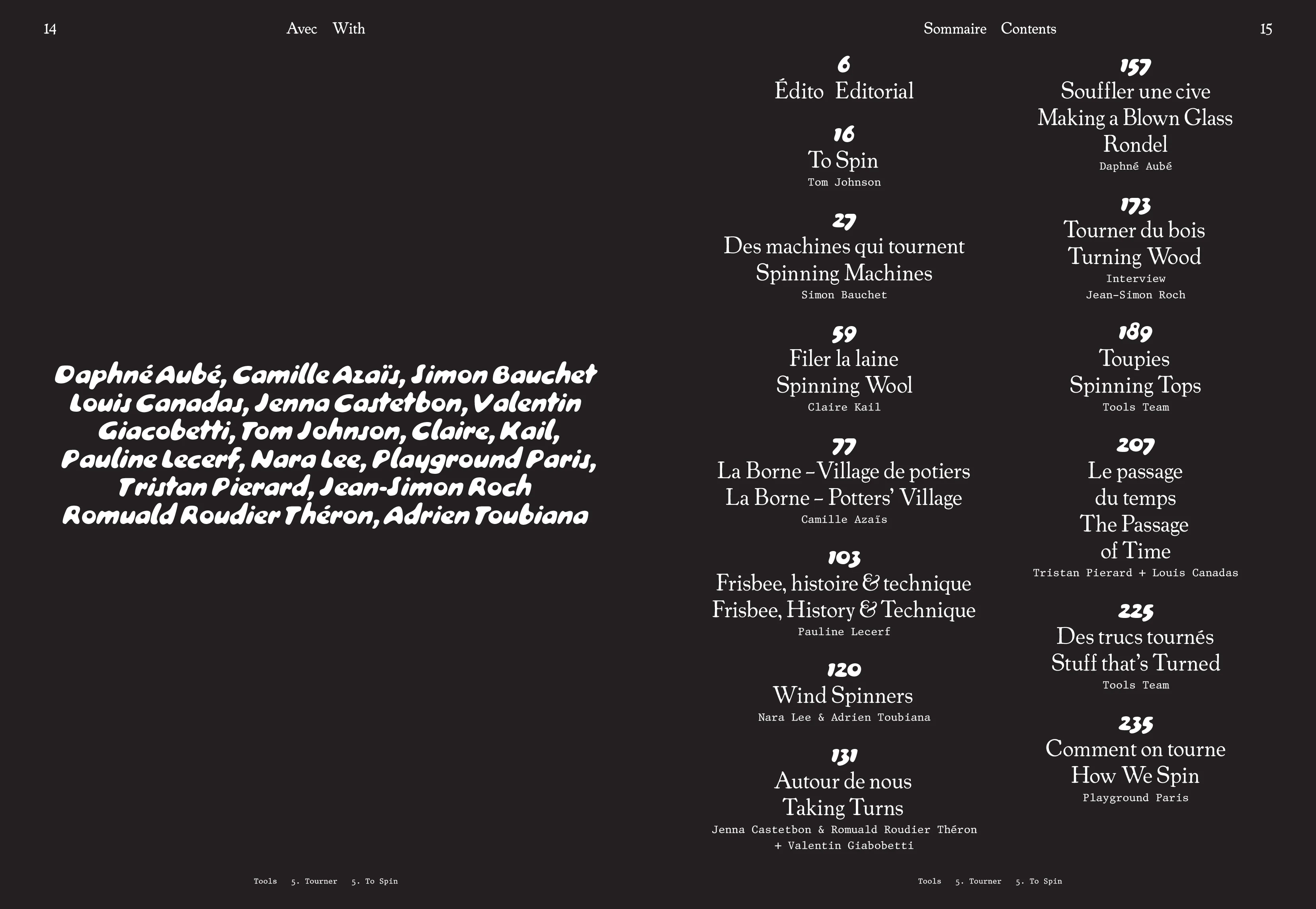 14 Avec With

Daphné Aubé, Camille Azaïs, Simon Bauchet Louis Canadas, Jenna Castetbon, Valentin Giacobetti, Tom Johnson, Claire, Kail, Pauline Lecerf, Nara Lee, Playground Paris, Tristan Pierard, Jean-Simon Roch Romuald Roudier Théron, Adrien Toubiana

Tools 5. Tourner 5. To Spin

Sommaire Contents 15

6
Édito Editorial

16
To Spin
Tom Johnson

27
Des machines qui tournent
Spinning Machines
Simon Bauchet

59
Filer la laine
Spinning Wool
Claire Kail

77
La Borne – Village de potiers
La Borne – Potters' Village
Camille Azaïs

103
Frisbee, histoire & technique
Frisbee, History & Technique
Pauline Lecerf

120
Wind Spinners
Nara Lee & Adrien Toubiana

131
Autour de nous
Taking Turns
Jenna Castetbon & Romuald Roudier Théron + Valentin Giabobetti

157
Souffler une cive
Making a Blown Glass Rondel
Daphné Aubé

173
Tourner du bois
Turning Wood
Interview
Jean-Simon Roch

189
Toupies
Spinning Tops
Tools Team

207
Le passage du temps
The Passage of Time
Tristan Pierard + Louis Canadas

225
Des trucs tournés
Stuff that's Turned
Tools Team

235
Comment on tourne
How We Spin
Playground Paris

Tools 5. Tourner 5. To Spin